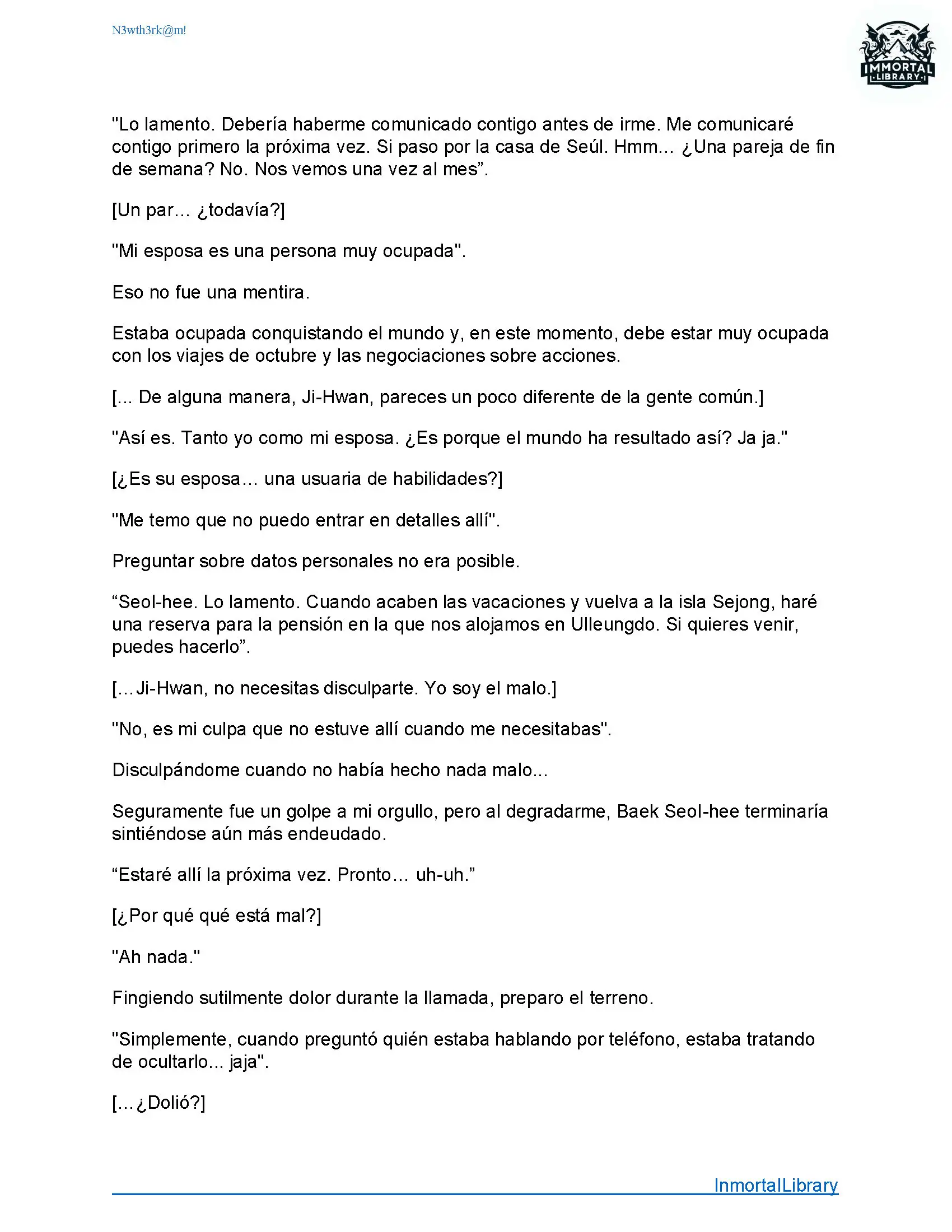 N3wth3rk@m!

IMMORTAL LIBRARY

"Lo lamento. Debería haberme comunicado contigo antes de irme. Me comunicaré contigo primero la próxima vez. Si paso por la casa de Seúl. Hmm... ¿Una pareja de fin de semana? No. Nos vemos una vez al mes”.

[Un par... ¿todavía?]

"Mi esposa es una persona muy ocupada".

Eso no fue una mentira.

Estaba ocupada conquistando el mundo y, en este momento, debe estar muy ocupada con los viajes de octubre y las negociaciones sobre acciones.

[... De alguna manera, Ji-Hwan, pareces un poco diferente de la gente común.]

"Así es. Tanto yo como mi esposa. ¿Es porque el mundo ha resultado así? Ja ja."

[¿Es su esposa… una usuaria de habilidades?]

"Me temo que no puedo entrar en detalles allí".

Preguntar sobre datos personales no era posible.

“Seol-hee. Lo lamento. Cuando acaben las vacaciones y vuelva a la isla Sejong, haré una reserva para la pensión en la que nos alojamos en Ulleungdo. Si quieres venir, puedes hacerlo”.

[…Ji-Hwan, no necesitas disculparte. Yo soy el malo.]

"No, es mi culpa que no estuve allí cuando me necesitabas".

Disculpándome cuando no había hecho nada malo...

Seguramente fue un golpe a mi orgullo, pero al degradarme, Baek Seol-hee terminaría sintiéndose aún más endeudado.

“Estaré allí la próxima vez. Pronto… uh-uh.”

[¿Por qué qué está mal?]

"Ah nada."

Fingiendo sutilmente dolor durante la llamada, preparo el terreno.

"Simplemente, cuando preguntó quién estaba hablando por teléfono, estaba tratando de ocultarlo... jaja".

[…¿Dolió?]

InmortalLibrary